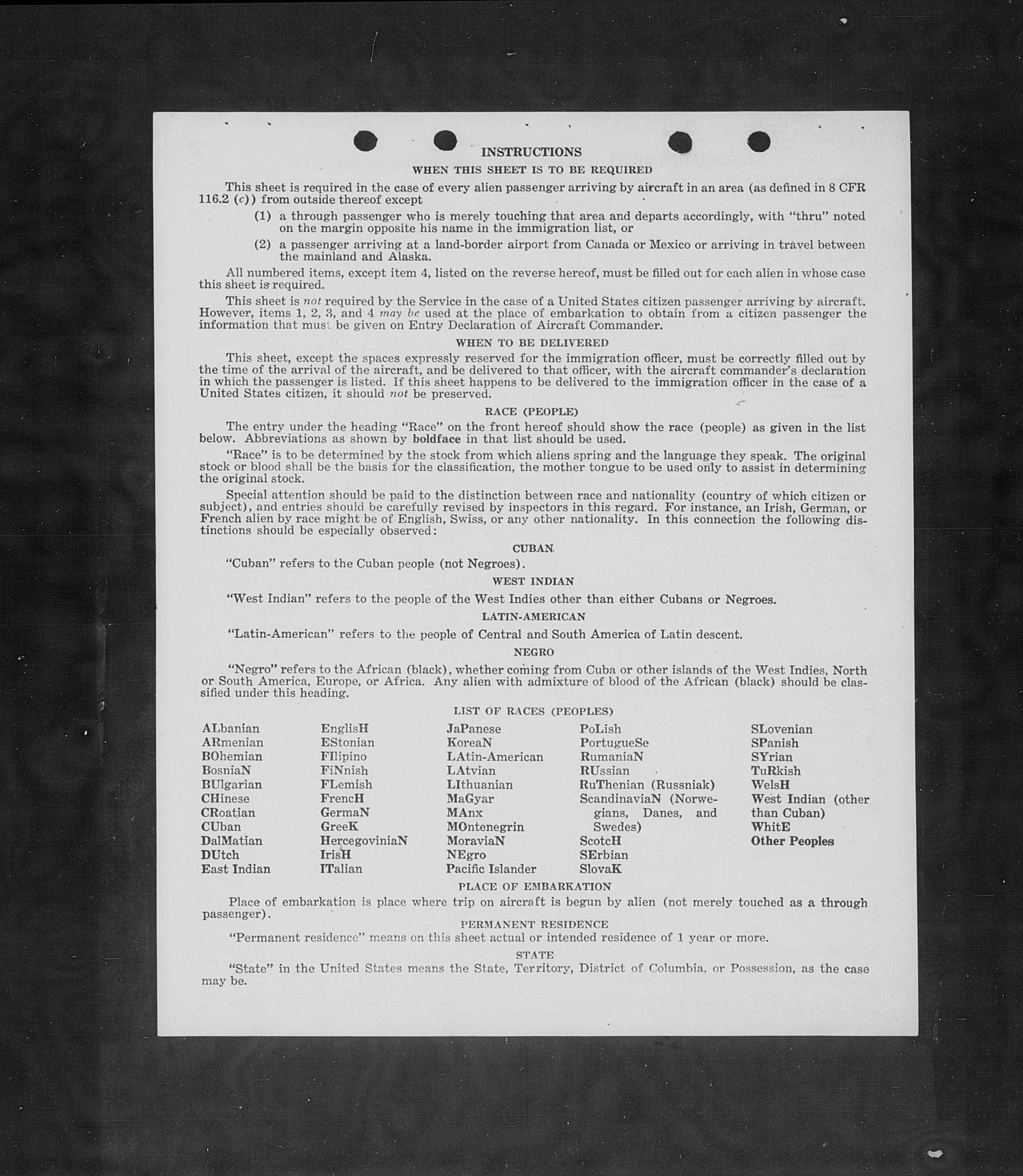 INSTRUCTIONS

WHEN THIS SHEET IS TO BE REQUIRED

This sheet is required in the case of every alien passenger arriving by aircraft in an area (as defined in 8 CFR 116.2 (c)) from outside thereof except

(1) a through passenger who is merely touching that area and departs accordingly, with "thru" noted on the margin opposite his name in the immigration list, or

(2) a passenger arriving at a land-border airport from Canada or Mexico or arriving in travel between the mainland and Alaska.

All numbered items, except item 4, listed on the reverse hereof, must be filled out for each alien in whose case this sheet is required.

This sheet is not required by the Service in the case of a United States citizen passenger arriving by aircraft. However, items 1, 2, 3, and 4 may be used at the place of embarkation to obtain from a citizen passenger the information that must be given on Entry Declaration of Aircraft Commander.

WHEN TO BE DELIVERED

This sheet, except the spaces expressly reserved for the immigration officer, must be correctly filled out by the time of the arrival of the aircraft, and be delivered to that officer, with the aircraft commander's declaration in which the passenger is listed. If this sheet happens to be delivered to the immigration officer in the case of a United States citizen, it should not be preserved.

RACE (PEOPLE)

The entry under the heading "Race" on the front hereof should show the race (people) as given in the list below. Abbreviations as shown by boldface in that list should be used.

"Race" is to be determined by the stock from which aliens spring and the language they speak. The original stock or blood shall be the basis for the classification, the mother tongue to be used only to assist in determining the original stock.

Special attention should be paid to the distinction between race and nationality (country of which citizen or subject), and entries should be carefully revised by inspectors in this regard. For instance, an Irish, German, or French alien by race might be of English, Swiss, or any other nationality. In this connection the following distinctions should be especially observed:

CUBAN

"Cuban" refers to the Cuban people (not Negroes).

WEST INDIAN

"West Indian" refers to the people of the West Indies other than either Cubans or Negroes.

LATIN-AMERICAN

"Latin-American" refers to the people of Central and South America of Latin descent.

NEGRO

"Negro" refers to the African (black), whether coming from Cuba or other islands of the West Indies, North or South America, Europe, or Africa. Any alien with admixture of blood of the African (black) should be classified under this heading.

LIST OF RACES (PEOPLES)

ALbanian
ARmenian
BOhemian
BosniaN
BUlgarian
CHinese
CRoatian
CUban
DalMatian
DUtch
East Indian

EnglisH
EStonian
FIlipino
FiNnish
FLemish
FrencH
GermaN
GreeK
HercegoviniaN
IrisH
ITalian

JaPanese
KoreaN
LAtin-American
LAtvian
LIthuanian
MaGyar
MAnx
MOntenegrin
MoraviaN
NEgro
Pacific Islander

PoLish
PortugueSe
RumaniaN
RUssian
RuThenian (Russniak)
ScandinaviaN (Norwegians, Danes, and Swedes)
ScotcH
SErbian
SlovaK

SLovenian
SPanish
SYrian
TuRkish
WelsH
West Indian (other than Cuban)
WhitE
Other Peoples

PLACE OF EMBARKATION

Place of embarkation is place where trip on aircraft is begun by alien (not merely touched as a through passenger).

PERMANENT RESIDENCE

"Permanent residence" means on this sheet actual or intended residence of 1 year or more.

STATE

"State" in the United States means the State, Territory, District of Columbia, or Possession, as the case may be.